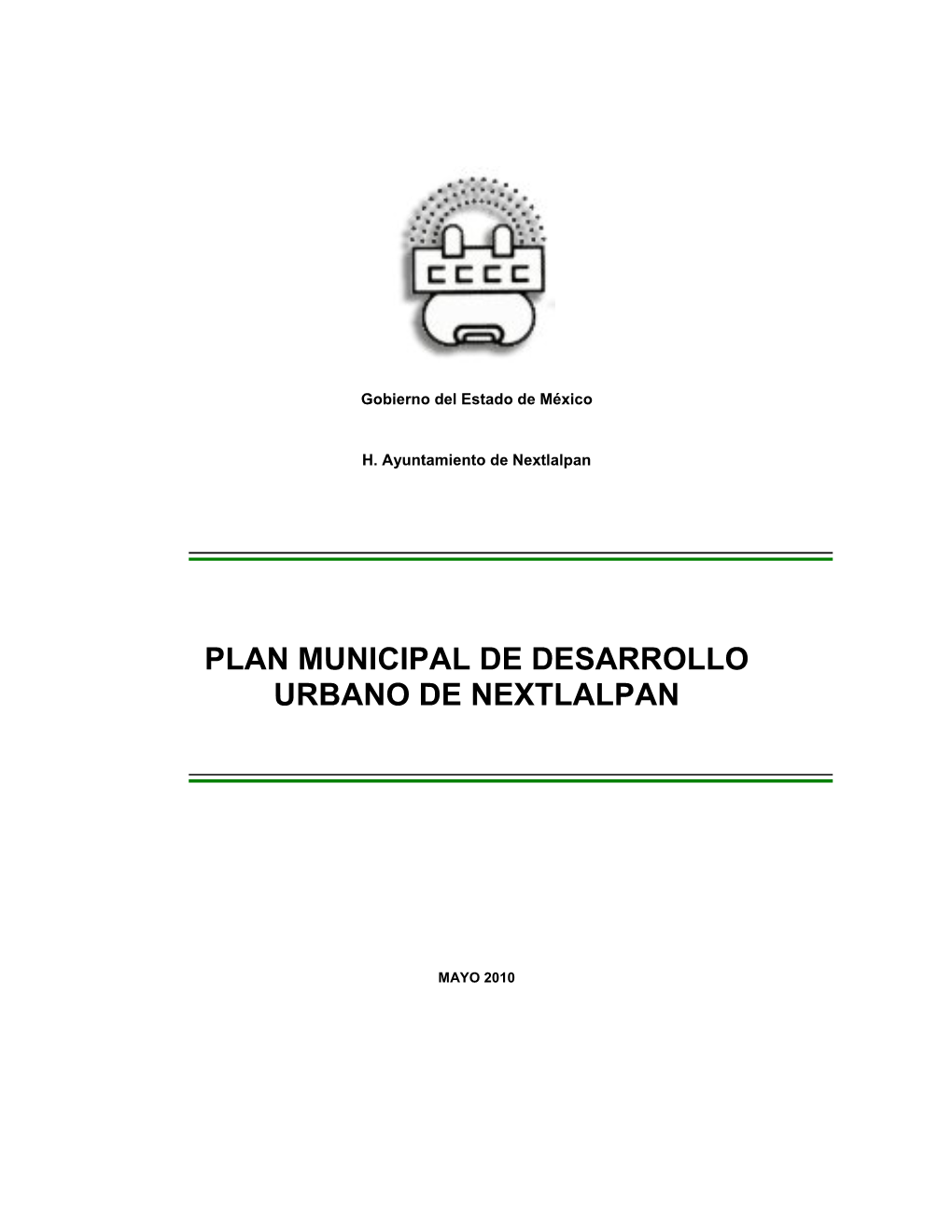 Gobierno del Estado de México

H. Ayuntamiento de Nextlalpan

PLAN MUNICIPAL DE DESARROLLO URBANO DE NEXTLALPAN

MAYO 2010